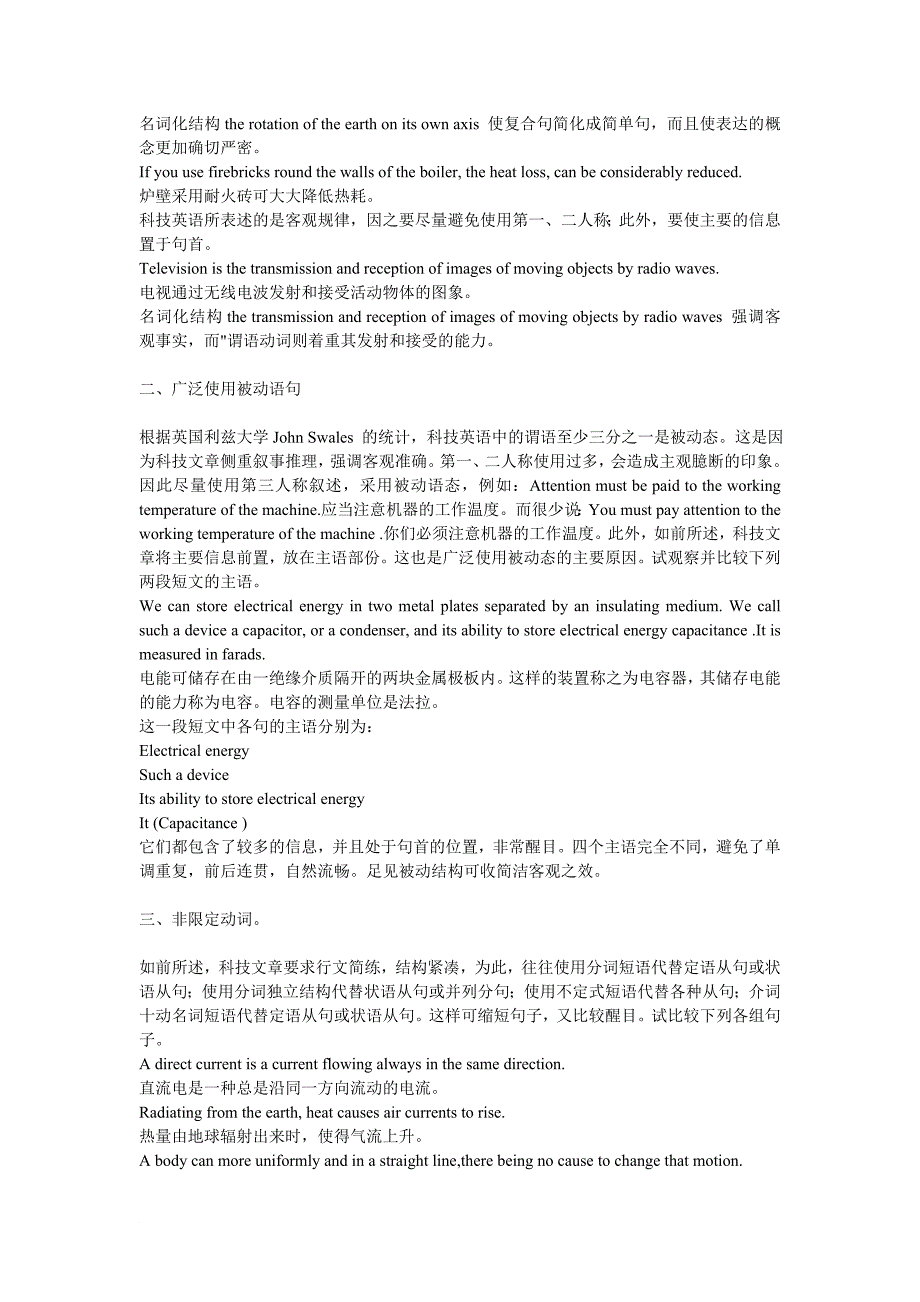 名词化结构 the rotation of the earth on its own axis 使复合句简化成简单句，而且使表达的概念更加确切严密。
If you use firebricks round the walls of the boiler, the heat loss, can be considerably reduced.
炉壁采用耐火砖可大大降低热耗。
科技英语所表述的是客观规律，因之要尽量避免使用第一、二人称；此外，要使主要的信息置于句首。
Television is the transmission and reception of images of moving objects by radio waves.
电视通过无线电波发射和接受活动物体的图象。
名词化结构 the transmission and reception of images of moving objects by radio waves 强调客观事实，而"谓语动词则着重其发射和接受的能力。

二、广泛使用被动语句

根据英国利兹大学 John Swales 的统计，科技英语中的谓语至少三分之一是被动态。这是因为科技文章侧重叙事推理，强调客观准确。第一、二人称使用过多，会造成主观臆断的印象。因此尽量使用第三人称叙述，采用被动语态，例如：Attention must be paid to the working temperature of the machine.应当注意机器的工作温度。而很少说：You must pay attention to the working temperature of the machine .你们必须注意机器的工作温度。此外，如前所述，科技文章将主要信息前置，放在主语部份。这也是广泛使用被动态的主要原因。试观察并比较下列两段短文的主语。
We can store electrical energy in two metal plates separated by an insulating medium. We call such a device a capacitor, or a condenser, and its ability to store electrical energy capacitance .It is measured in farads.
电能可储存在由一绝缘介质隔开的两块金属极板内。这样的装置称之为电容器，其储存电能的能力称为电容。电容的测量单位是法拉。
这一段短文中各句的主语分别为：
Electrical energy
Such a device
Its ability to store electrical energy
It (Capacitance )
它们都包含了较多的信息，并且处于句首的位置，非常醒目。四个主语完全不同，避免了单调重复，前后连贯，自然流畅。足见被动结构可收简洁客观之效。

三、非限定动词。

如前所述，科技文章要求行文简练，结构紧凑，为此，往往使用分词短语代替定语从句或状语从句；使用分词独立结构代替状语从句或并列分句；使用不定式短语代替各种从句；介词十动名词短语代替定语从句或状语从句。这样可缩短句子，又比较醒目。试比较下列各组句子。
A direct current is a current flowing always in the same direction.
直流电是一种总是沿同一方向流动的电流。
Radiating from the earth, heat causes air currents to rise.
热量由地球辐射出来时，使得气流上升。
A body can more uniformly and in a straight line,there being no cause to change that motion.